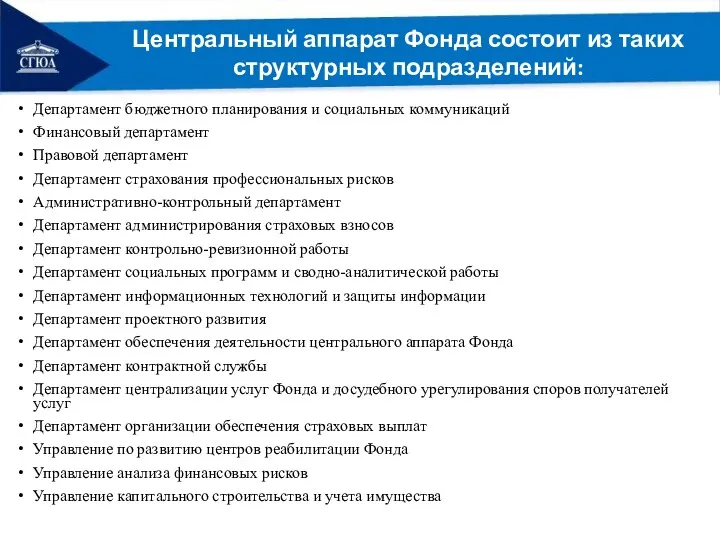 СГЮА

Центральный аппарат Фонда состоит из таких структурных подразделений:

• Департамент бюджетного планирования и социальных коммуникаций
• Финансовый департамент
• Правовой департамент
• Департамент страхования профессиональных рисков
• Административно-контрольный департамент
• Департамент администрирования страховых взносов
• Департамент контрольно-ревизионной работы
• Департамент социальных программ и сводно-аналитической работы
• Департамент информационных технологий и защиты информации
• Департамент проектного развития
• Департамент обеспечения деятельности центрального аппарата Фонда
• Департамент контрактной службы
• Департамент централизации услуг Фонда и досудебного урегулирования споров получателей услуг
• Департамент организации обеспечения страховых выплат
• Управление по развитию центров реабилитации Фонда
• Управление анализа финансовых рисков
• Управление капитального строительства и учета имущества